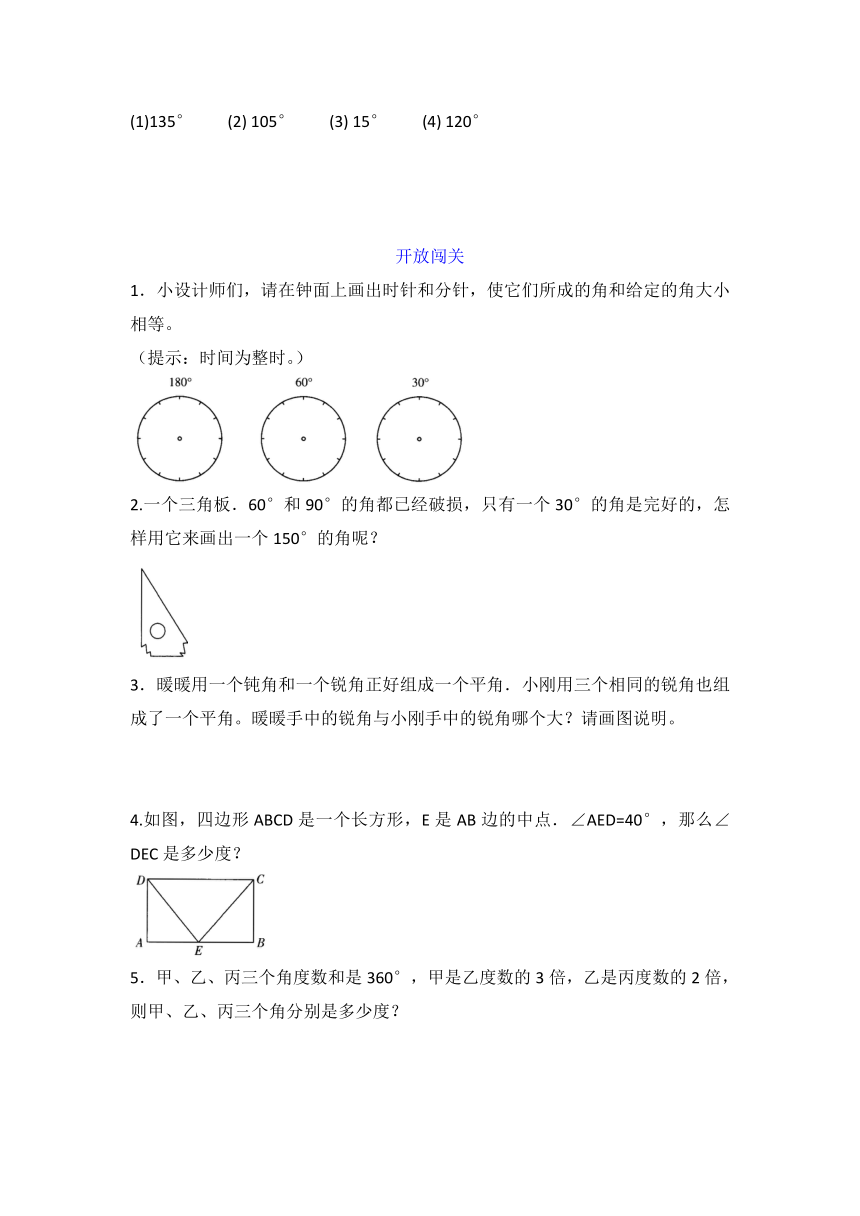 (1)135°　(2) 105°　(3) 15°　(4) 120°

开放闯关

1．小设计师们，请在钟面上画出时针和分针，使它们所成的角和给定的角大小相等。

（提示：时间为整时。）

180°　60°　30°

2.一个三角板．60°和 90°的角都已经破损，只有一个 30°的角是完好的，怎样用它来画出一个 150°的角呢？

3．暖暖用一个钝角和一个锐角正好组成一个平角．小刚用三个相同的锐角也组成了一个平角。暖暖手中的锐角与小刚手中的锐角哪个大？请画图说明。

4.如图，四边形 ABCD 是一个长方形，E 是 AB 边的中点．∠AED=40°，那么∠DEC 是多少度？

D　C
A　E　B

5．甲、乙、丙三个角度数和是 360°，甲是乙度数的 3 倍，乙是丙度数的 2 倍，则甲、乙、丙三个角分别是多少度？